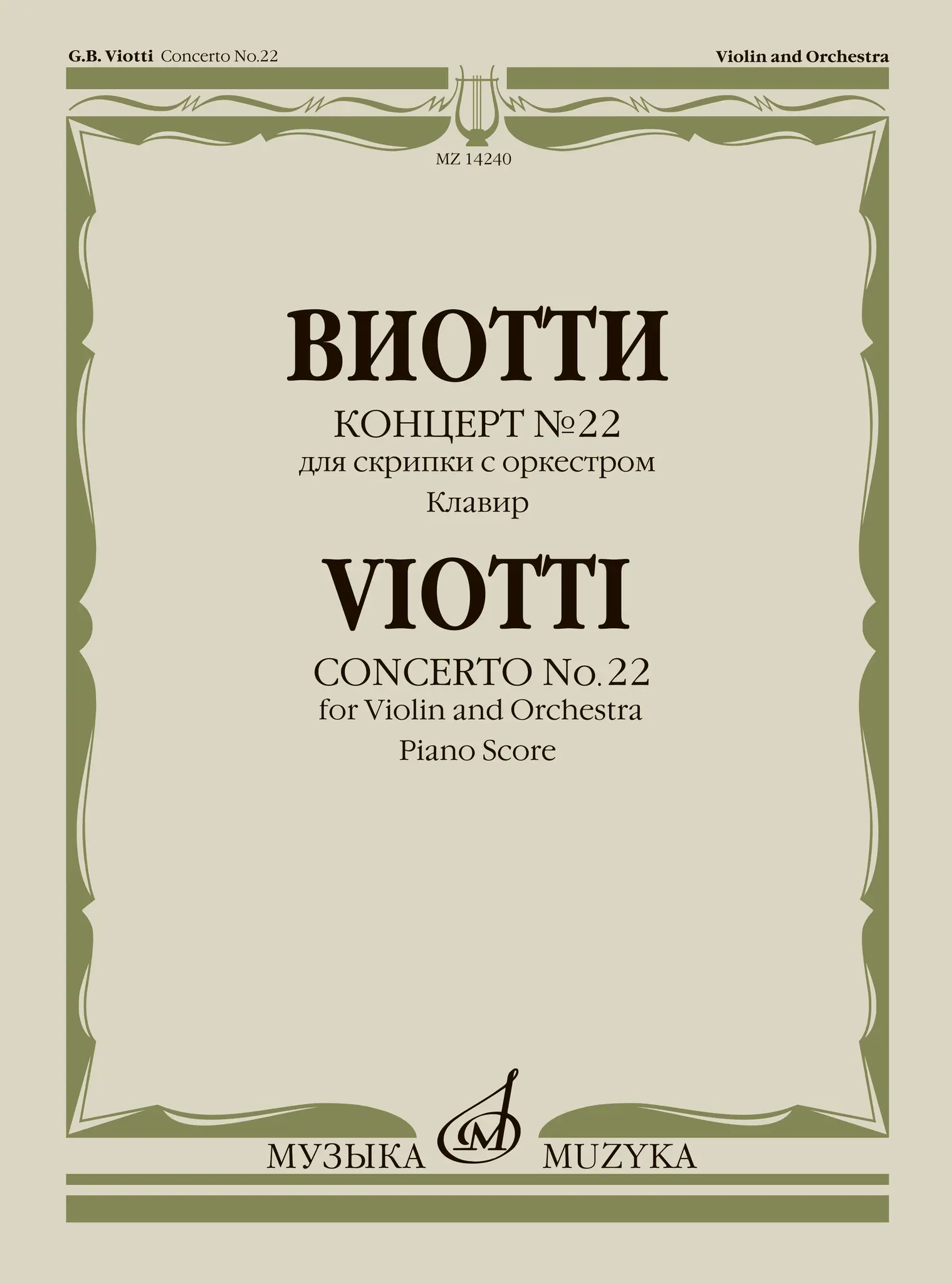 G.B. Viotti Concerto No.22

Violin and Orchestra

MZ 14240

ВИОТТИ

КОНЦЕРТ №22
для скрипки с оркестром
Клавир

VIOTTI

CONCERTO No. 22
for Violin and Orchestra
Piano Score

МУЗЫКА MUZYKA